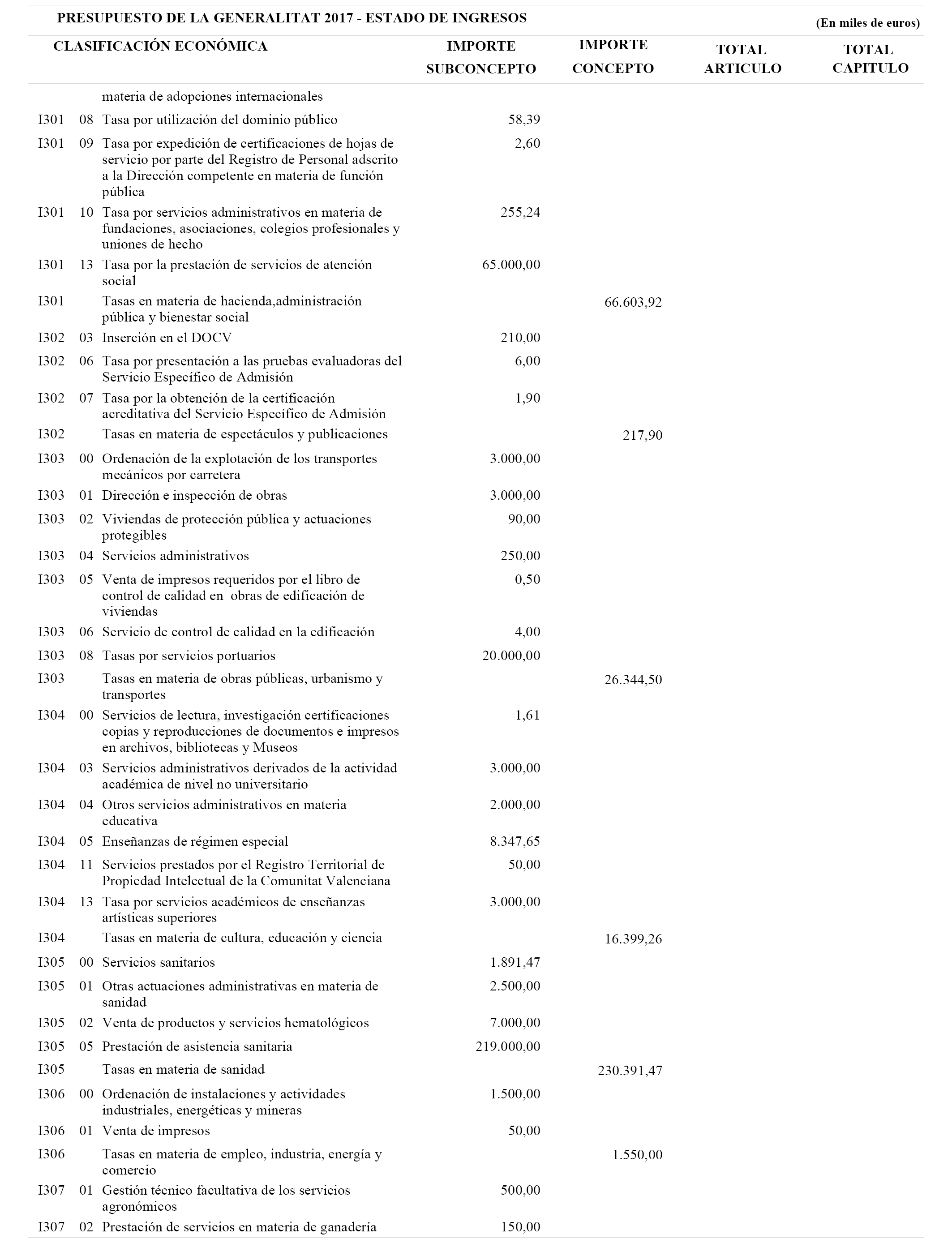 PRESUPUESTO DE LA GENERALITAT 2017 - ESTADO DE INGRESOS

(En miles de euros)

| CLASIFICACIÓN ECONÓMICA | | | IMPORTE SUBCONCEPTO | IMPORTE CONCEPTO | TOTAL ARTICULO | TOTAL CAPITULO |
|---|---|---|---|---|---|---|
| | | materia de adopciones internacionales | | | | |
| I301 | 08 | Tasa por utilización del dominio público | 58,39 | | | |
| I301 | 09 | Tasa por expedición de certificaciones de hojas de servicio por parte del Registro de Personal adscrito a la Dirección competente en materia de función pública | 2,60 | | | |
| I301 | 10 | Tasa por servicios administrativos en materia de fundaciones, asociaciones, colegios profesionales y uniones de hecho | 255,24 | | | |
| I301 | 13 | Tasa por la prestación de servicios de atención social | 65.000,00 | | | |
| I301 | | Tasas en materia de hacienda,administración pública y bienestar social | | 66.603,92 | | |
| I302 | 03 | Inserción en el DOCV | 210,00 | | | |
| I302 | 06 | Tasa por presentación a las pruebas evaluadoras del Servicio Específico de Admisión | 6,00 | | | |
| I302 | 07 | Tasa por la obtención de la certificación acreditativa del Servicio Específico de Admisión | 1,90 | | | |
| I302 | | Tasas en materia de espectáculos y publicaciones | | 217,90 | | |
| I303 | 00 | Ordenación de la explotación de los transportes mecánicos por carretera | 3.000,00 | | | |
| I303 | 01 | Dirección e inspección de obras | 3.000,00 | | | |
| I303 | 02 | Viviendas de protección pública y actuaciones protegibles | 90,00 | | | |
| I303 | 04 | Servicios administrativos | 250,00 | | | |
| I303 | 05 | Venta de impresos requeridos por el libro de control de calidad en obras de edificación de viviendas | 0,50 | | | |
| I303 | 06 | Servicio de control de calidad en la edificación | 4,00 | | | |
| I303 | 08 | Tasas por servicios portuarios | 20.000,00 | | | |
| I303 | | Tasas en materia de obras públicas, urbanismo y transportes | | 26.344,50 | | |
| I304 | 00 | Servicios de lectura, investigación certificaciones copias y reproducciones de documentos e impresos en archivos, bibliotecas y Museos | 1,61 | | | |
| I304 | 03 | Servicios administrativos derivados de la actividad académica de nivel no universitario | 3.000,00 | | | |
| I304 | 04 | Otros servicios administrativos en materia educativa | 2.000,00 | | | |
| I304 | 05 | Enseñanzas de régimen especial | 8.347,65 | | | |
| I304 | 11 | Servicios prestados por el Registro Territorial de Propiedad Intelectual de la Comunitat Valenciana | 50,00 | | | |
| I304 | 13 | Tasa por servicios académicos de enseñanzas artísticas superiores | 3.000,00 | | | |
| I304 | | Tasas en materia de cultura, educación y ciencia | | 16.399,26 | | |
| I305 | 00 | Servicios sanitarios | 1.891,47 | | | |
| I305 | 01 | Otras actuaciones administrativas en materia de sanidad | 2.500,00 | | | |
| I305 | 02 | Venta de productos y servicios hematológicos | 7.000,00 | | | |
| I305 | 05 | Prestación de asistencia sanitaria | 219.000,00 | | | |
| I305 | | Tasas en materia de sanidad | | 230.391,47 | | |
| I306 | 00 | Ordenación de instalaciones y actividades industriales, energéticas y mineras | 1.500,00 | | | |
| I306 | 01 | Venta de impresos | 50,00 | | | |
| I306 | | Tasas en materia de empleo, industria, energía y comercio | | 1.550,00 | | |
| I307 | 01 | Gestión técnico facultativa de los servicios agronómicos | 500,00 | | | |
| I307 | 02 | Prestación de servicios en materia de ganadería | 150,00 | | | |